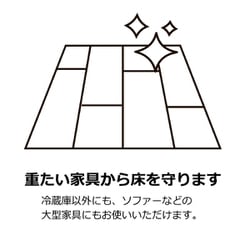 重たい家具から床を守ります

冷蔵庫以外にも、ソファーなどの大型家具にもお使いいただけます。